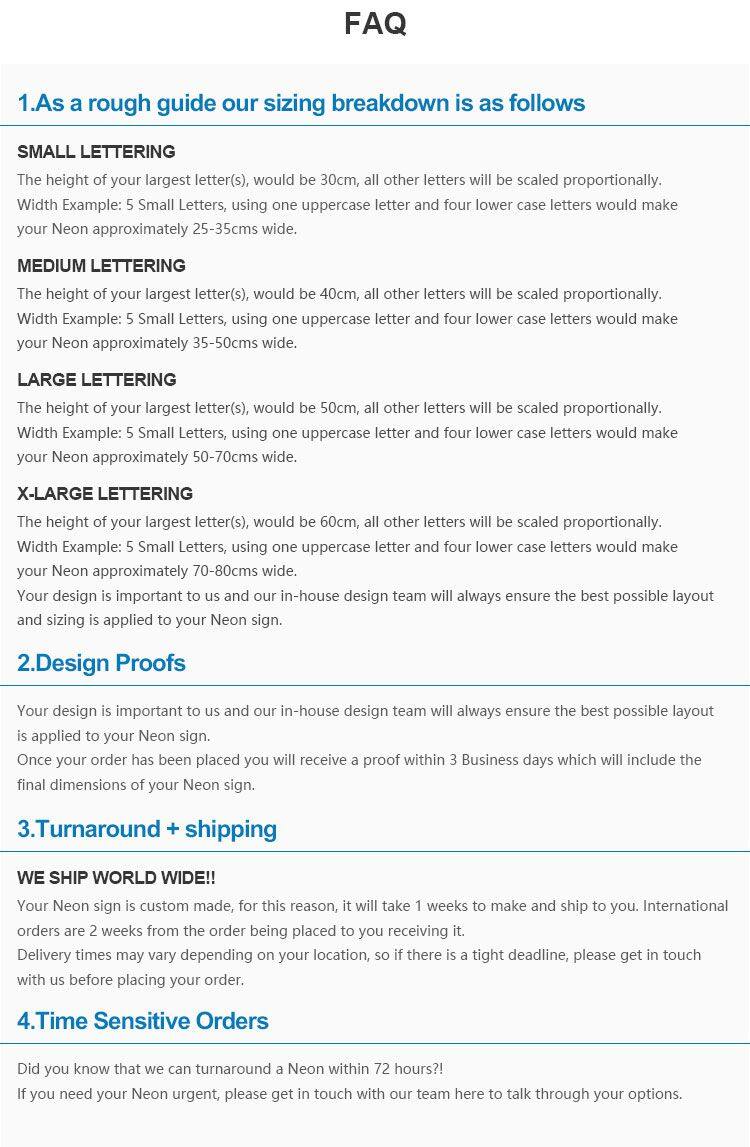 FAQ

1.As a rough guide our sizing breakdown is as follows

SMALL LETTERING

The height of your largest letter(s), would be 30cm, all other letters will be scaled proportionally.
Width Example: 5 Small Letters, using one uppercase letter and four lower case letters would make your Neon approximately 25-35cms wide.

MEDIUM LETTERING

The height of your largest letter(s), would be 40cm, all other letters will be scaled proportionally.
Width Example: 5 Small Letters, using one uppercase letter and four lower case letters would make your Neon approximately 35-50cms wide.

LARGE LETTERING

The height of your largest letter(s), would be 50cm, all other letters will be scaled proportionally.
Width Example: 5 Small Letters, using one uppercase letter and four lower case letters would make your Neon approximately 50-70cms wide.

X-LARGE LETTERING

The height of your largest letter(s), would be 60cm, all other letters will be scaled proportionally.
Width Example: 5 Small Letters, using one uppercase letter and four lower case letters would make your Neon approximately 70-80cms wide.
Your design is important to us and our in-house design team will always ensure the best possible layout and sizing is applied to your Neon sign.

2.Design Proofs

Your design is important to us and our in-house design team will always ensure the best possible layout is applied to your Neon sign.
Once your order has been placed you will receive a proof within 3 Business days which will include the final dimensions of your Neon sign.

3.Turnaround + shipping

WE SHIP WORLD WIDE!!

Your Neon sign is custom made, for this reason, it will take 1 weeks to make and ship to you. International orders are 2 weeks from the order being placed to you receiving it.
Delivery times may vary depending on your location, so if there is a tight deadline, please get in touch with us before placing your order.

4.Time Sensitive Orders

Did you know that we can turnaround a Neon within 72 hours?!
If you need your Neon urgent, please get in touch with our team here to talk through your options.